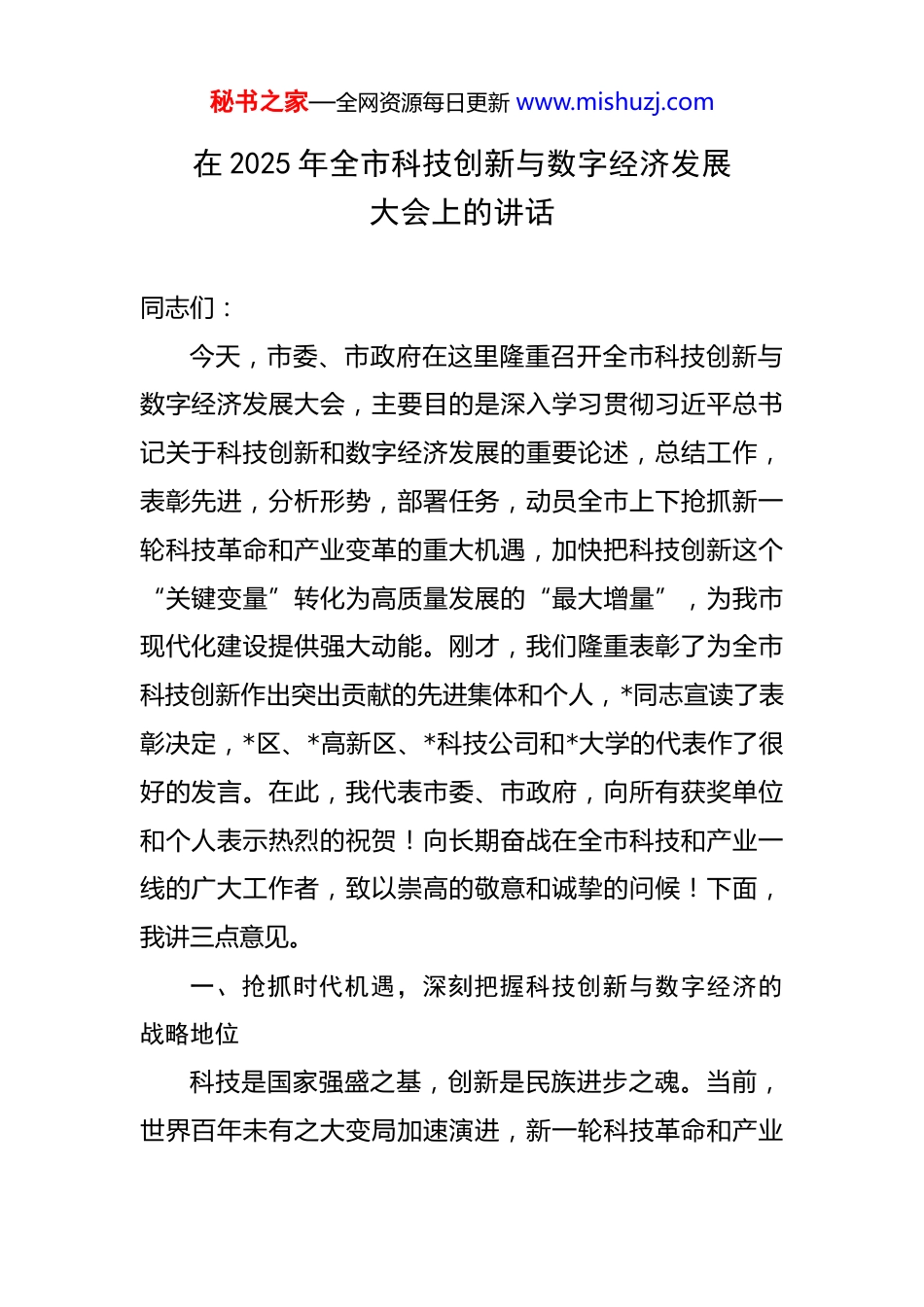 秘书之家—全网资源每日更新 www.mishuzj.com

在 2025 年全市科技创新与数字经济发展大会上的讲话

同志们：

今天，市委、市政府在这里隆重召开全市科技创新与数字经济发展大会，主要目的是深入学习贯彻习近平总书记关于科技创新和数字经济发展的重要论述，总结工作，表彰先进，分析形势，部署任务，动员全市上下抢抓新一轮科技革命和产业变革的重大机遇，加快把科技创新这个“关键变量”转化为高质量发展的“最大增量”，为我市现代化建设提供强大动能。刚才，我们隆重表彰了为全市科技创新作出突出贡献的先进集体和个人，*同志宣读了表彰决定，*区、*高新区、*科技公司和*大学的代表作了很好的发言。在此，我代表市委、市政府，向所有获奖单位和个人表示热烈的祝贺！向长期奋战在全市科技和产业一线的广大工作者，致以崇高的敬意和诚挚的问候！下面，我讲三点意见。

一、抢抓时代机遇，深刻把握科技创新与数字经济的战略地位

科技是国家强盛之基，创新是民族进步之魂。当前，世界百年未有之大变局加速演进，新一轮科技革命和产业